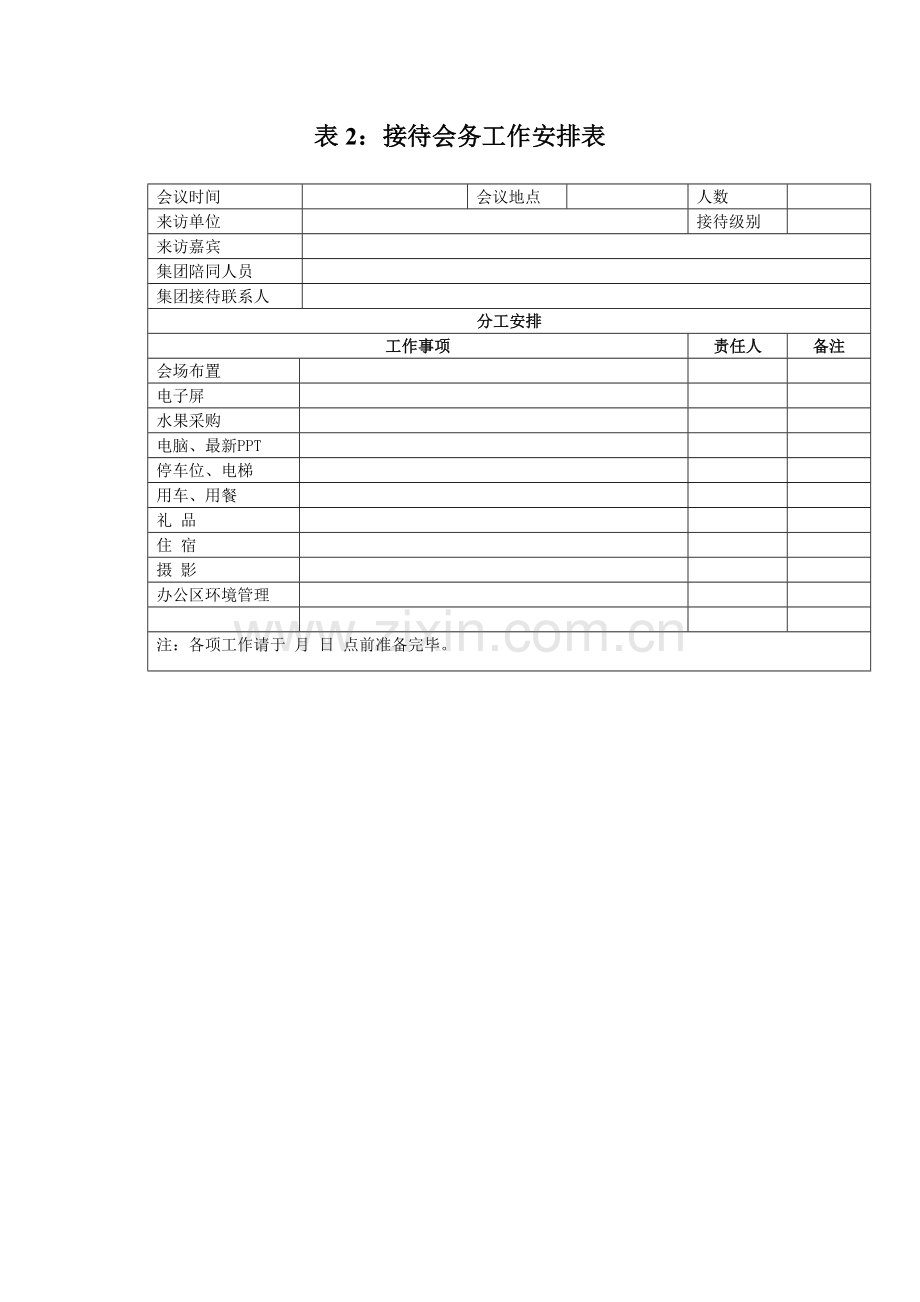 表 2：接待会务工作安排表

| 会议时间 | | 会议地点 | | 人数 | |
|---|---|---|---|---|---|
| 来访单位 | | | | 接待级别 | |
| 来访嘉宾 | | | | | |
| 集团陪同人员 | | | | | |
| 集团接待联系人 | | | | | |
| 分工安排 | | | | | |
| 工作事项 | | | | 责任人 | 备注 |
| 会场布置 | | | | | |
| 电子屏 | | | | | |
| 水果采购 | | | | | |
| 电脑、最新PPT | | | | | |
| 停车位、电梯 | | | | | |
| 用车、用餐 | | | | | |
| 礼　品 | | | | | |
| 住　宿 | | | | | |
| 摄　影 | | | | | |
| 办公区环境管理 | | | | | |
| | | | | | |
| 注：各项工作请于　月　日　点前准备完毕。 | | | | | |

www.zixin.com.cn